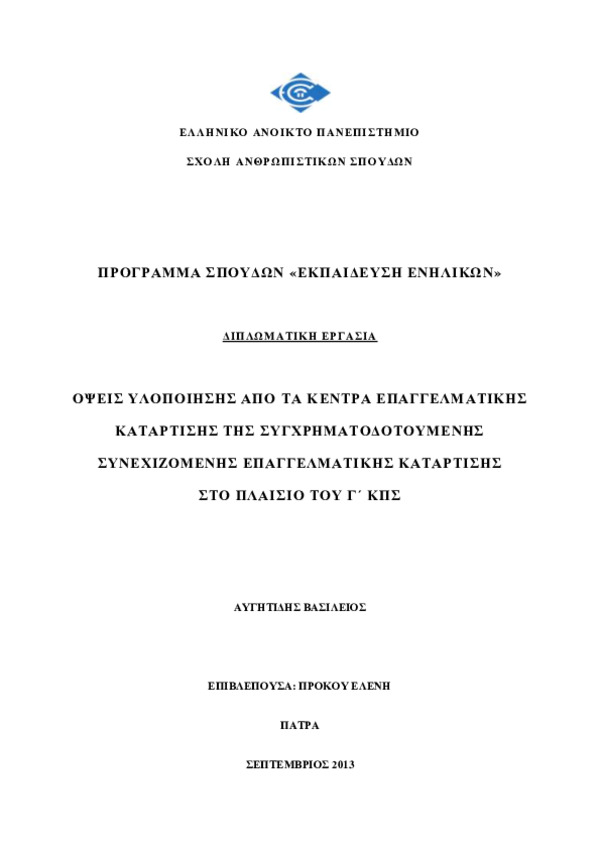 ΕΛΛΗΝΙΚΟ ΑΝΟΙΚΤΟ ΠΑΝΕΠΙΣΤΗΜΙΟ

ΣΧΟΛΗ ΑΝΘΡΩΠΙΣΤΙΚΩΝ ΣΠΟΥΔΩΝ

ΠΡΟΓΡΑΜΜΑ ΣΠΟΥΔΩΝ «ΕΚΠΑΙΔΕΥΣΗ ΕΝΗΛΙΚΩΝ»

ΔΙΠΛΩΜΑΤΙΚΗ ΕΡΓΑΣΙΑ

ΟΨΕΙΣ ΥΛΟΠΟΙΗΣΗΣ ΑΠΟ ΤΑ ΚΕΝΤΡΑ ΕΠΑΓΓΕΛΜΑΤΙΚΗΣ ΚΑΤΑΡΤΙΣΗΣ ΤΗΣ ΣΥΓΧΡΗΜΑΤΟΔΟΤΟΥΜΕΝΗΣ ΣΥΝΕΧΙΖΟΜΕΝΗΣ ΕΠΑΓΓΕΛΜΑΤΙΚΗΣ ΚΑΤΑΡΤΙΣΗΣ ΣΤΟ ΠΛΑΙΣΙΟ ΤΟΥ Γ΄ ΚΠΣ

ΑΥΓΗΤΙΔΗΣ ΒΑΣΙΛΕΙΟΣ

ΕΠΙΒΛΕΠΟΥΣΑ: ΠΡΟΚΟΥ ΕΛΕΝΗ

ΠΑΤΡΑ

ΣΕΠΤΕΜΒΡΙΟΣ 2013